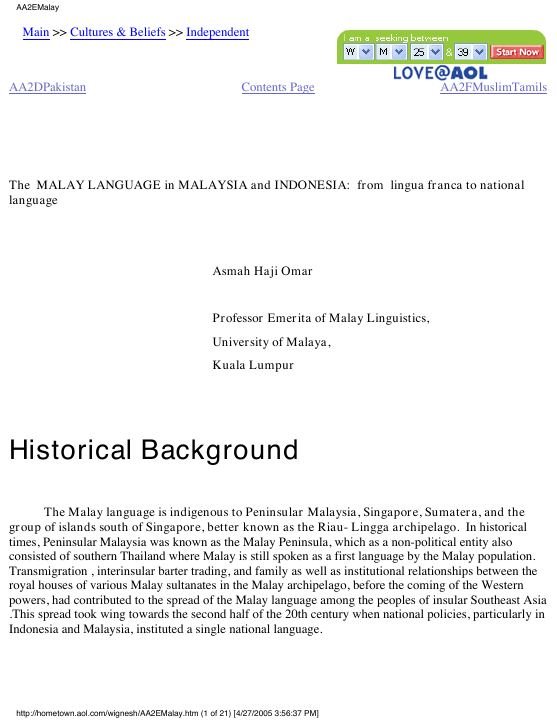 AA2EMalay

Main >> Cultures & Beliefs >> Independent

I am a seeking between
W M 25 & 39 Start Now
LOVE@AOL

AA2DPakistan Contents Page AA2FMuslimTamils

The MALAY LANGUAGE in MALAYSIA and INDONESIA: from lingua franca to national language

Asmah Haji Omar

Professor Emerita of Malay Linguistics,

University of Malaya,

Kuala Lumpur

Historical Background

The Malay language is indigenous to Peninsular Malaysia, Singapore, Sumatera, and the group of islands south of Singapore, better known as the Riau- Lingga archipelago. In historical times, Peninsular Malaysia was known as the Malay Peninsula, which as a non-political entity also consisted of southern Thailand where Malay is still spoken as a first language by the Malay population. Transmigration , interinsular barter trading, and family as well as institutional relationships between the royal houses of various Malay sultanates in the Malay archipelago, before the coming of the Western powers, had contributed to the spread of the Malay language among the peoples of insular Southeast Asia .This spread took wing towards the second half of the 20th century when national policies, particularly in Indonesia and Malaysia, instituted a single national language.

http://hometown.aol.com/wignesh/AA2EMalay.htm (1 of 21) [4/27/2005 3:56:37 PM]